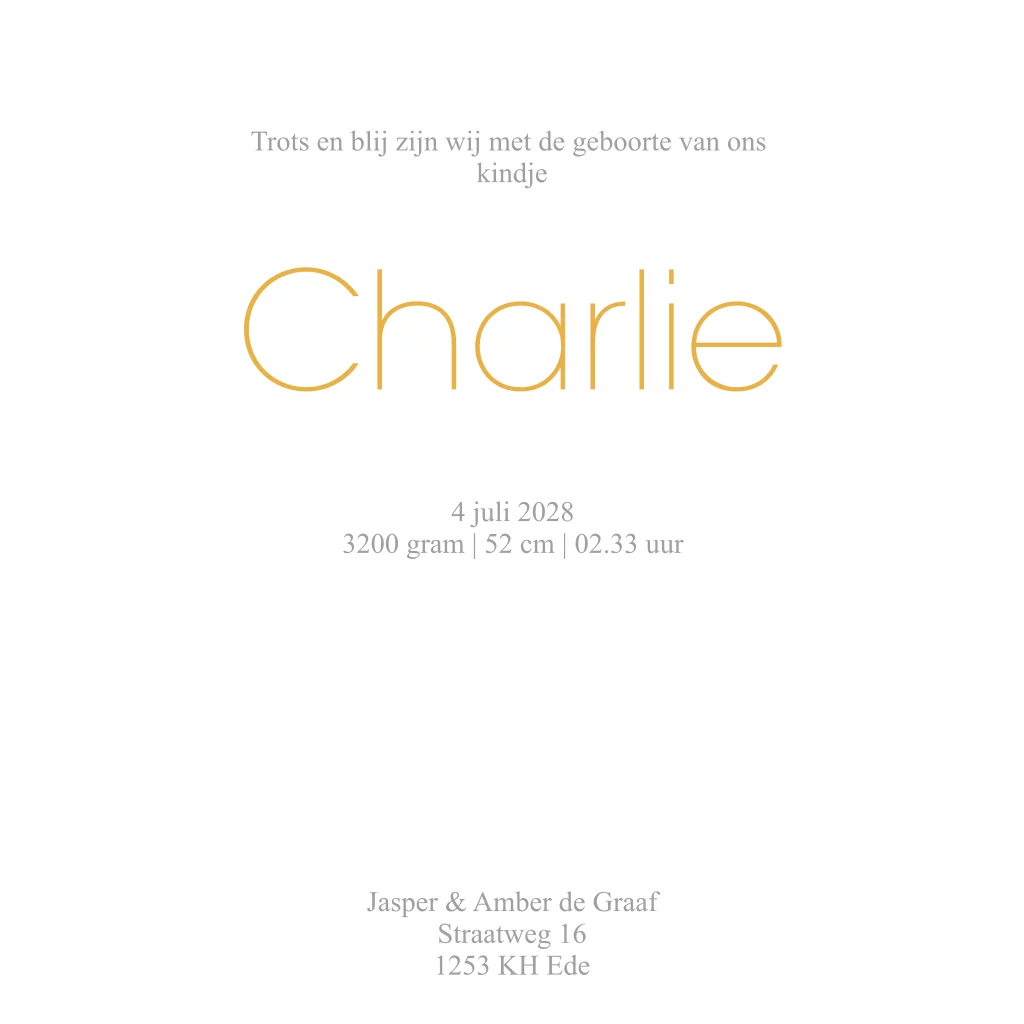 Trots en blij zijn wij met de geboorte van ons kindje

Charlie

4 juli 2028
3200 gram | 52 cm | 02.33 uur

Jasper & Amber de Graaf
Straatweg 16
1253 KH Ede